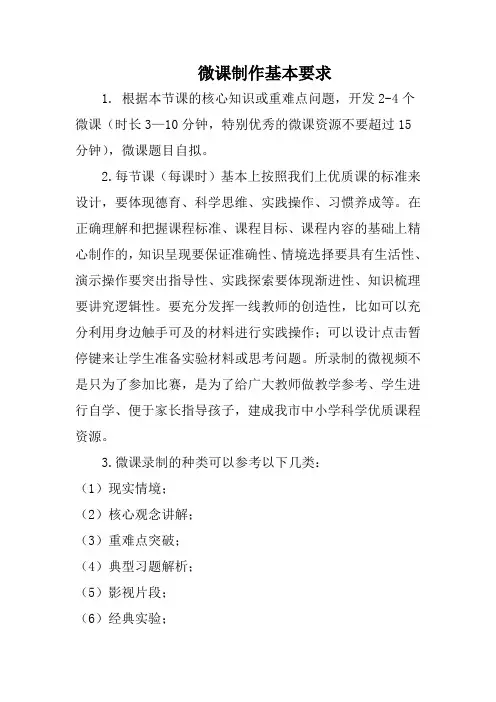 微课制作基本要求

1. 根据本节课的核心知识或重难点问题，开发 2-4 个微课（时长 3—10 分钟，特别优秀的微课资源不要超过 15 分钟），微课题目自拟。

2.每节课（每课时）基本上按照我们上优质课的标准来设计，要体现德育、科学思维、实践操作、习惯养成等。在正确理解和把握课程标准、课程目标、课程内容的基础上精心制作的，知识呈现要保证准确性、情境选择要具有生活性、演示操作要突出指导性、实践探索要体现渐进性、知识梳理要讲究逻辑性。要充分发挥一线教师的创造性，比如可以充分利用身边触手可及的材料进行实践操作；可以设计点击暂停键来让学生准备实验材料或思考问题。所录制的微视频不是只为了参加比赛，是为了给广大教师做教学参考、学生进行自学、便于家长指导孩子，建成我市中小学科学优质课程资源。

3.微课录制的种类可以参考以下几类：

（1）现实情境；

（2）核心观念讲解；

（3）重难点突破；

（4）典型习题解析；

（5）影视片段；

（6）经典实验；